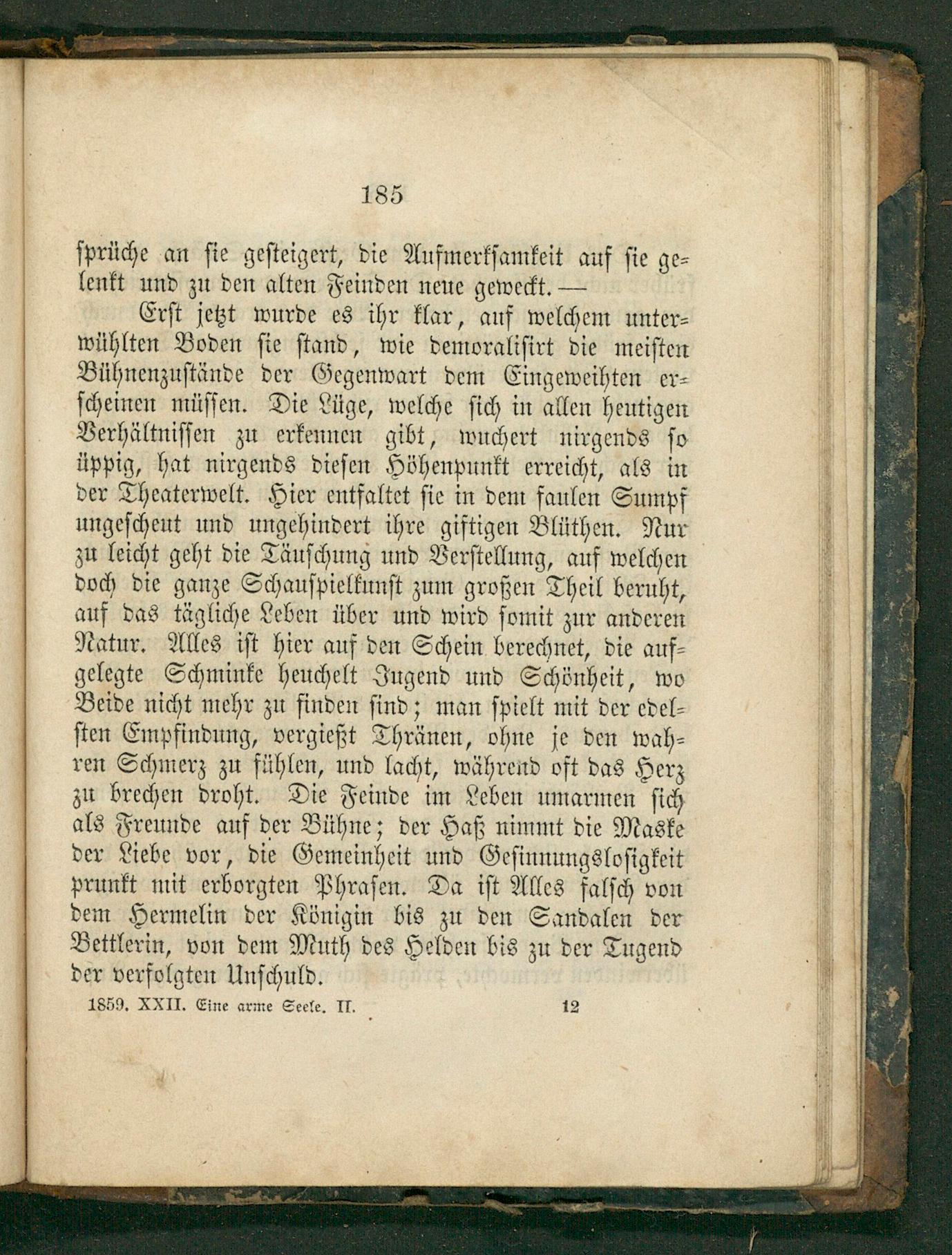 185

sprüche an sie gesteigert, die Aufmerksamkeit auf sie gelenkt und zu den alten Feinden neue geweckt. —

Erst jetzt wurde es ihr klar, auf welchem unterwühlten Boden sie stand, wie demoralisirt die meisten Bühnenzustände der Gegenwart dem Eingeweihten erscheinen müssen. Die Lüge, welche sich in allen heutigen Verhältnissen zu erkennen gibt, wuchert nirgends so üppig, hat nirgends diesen Höhenpunkt erreicht, als in der Theaterwelt. Hier entfaltet sie in dem faulen Sumpf ungescheut und ungehindert ihre giftigen Blüthen. Nur zu leicht geht die Täuschung und Verstellung, auf welchen doch die ganze Schauspielkunst zum großen Theil beruht, auf das tägliche Leben über und wird somit zur anderen Natur. Alles ist hier auf den Schein berechnet, die aufgelegte Schminke heuchelt Jugend und Schönheit, wo Beide nicht mehr zu finden sind; man spielt mit der edelsten Empfindung, vergießt Thränen, ohne je den wahren Schmerz zu fühlen, und lacht, während oft das Herz zu brechen droht. Die Feinde im Leben umarmen sich als Freunde auf der Bühne; der Haß nimmt die Maske der Liebe vor, die Gemeinheit und Gesinnungslosigkeit prunkt mit erborgten Phrasen. Da ist Alles falsch von dem Hermelin der Königin bis zu den Sandalen der Bettlerin, von dem Muth des Helden bis zu der Tugend der verfolgten Unschuld.

1859. XXII. Eine arme Seele. II. 12